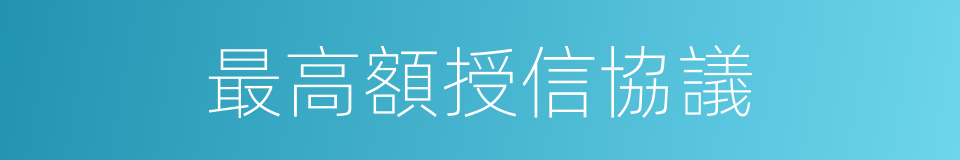 最高額授信協議